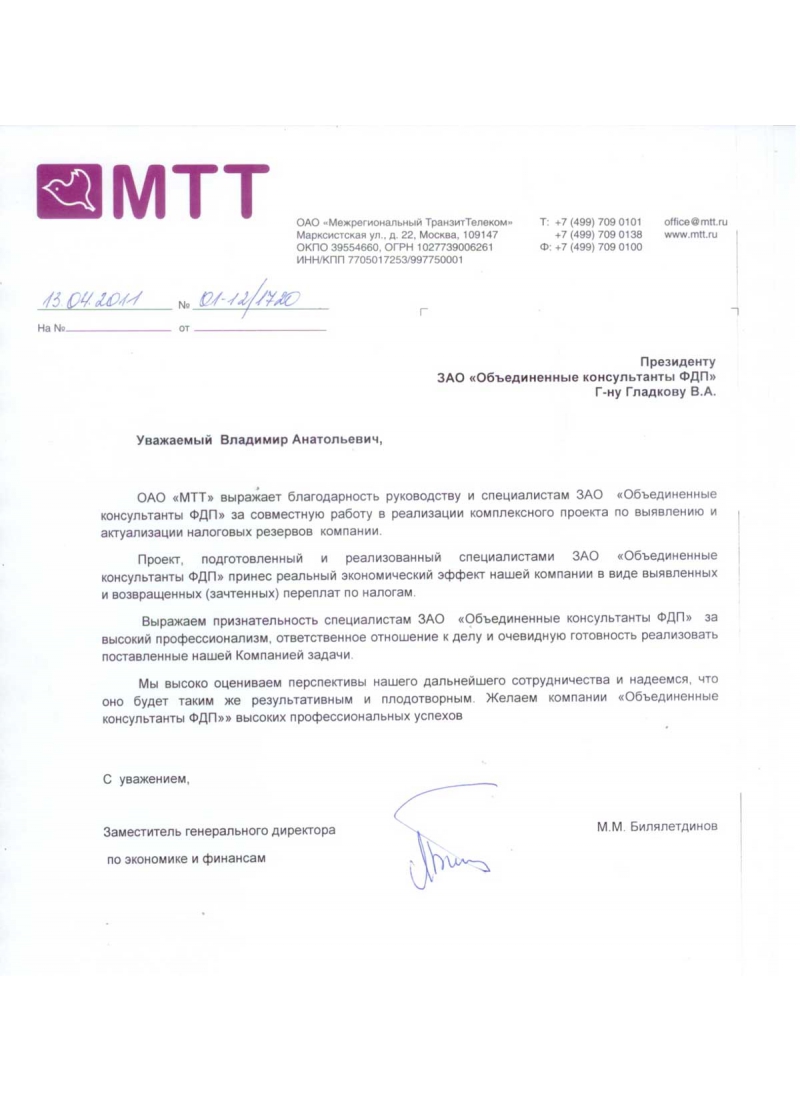 МТТ

ОАО «Межрегиональный ТранзитТелеком»
Марксистская ул., д. 22, Москва, 109147
ОКПО 39554660, ОГРН 1027739006261
ИНН/КПП 7705017253/997750001

Т: +7 (499) 709 0101
+7 (499) 709 0138
Ф: +7 (499) 709 0100

office@mtt.ru
www.mtt.ru

13.04.2011 № 01-12/1720
На № от

Президенту
ЗАО «Объединенные консультанты ФДП»
Г-ну Гладкову В.А.

Уважаемый Владимир Анатольевич,

ОАО «МТТ» выражает благодарность руководству и специалистам ЗАО «Объединенные консультанты ФДП» за совместную работу в реализации комплексного проекта по выявлению и актуализации налоговых резервов компании.

Проект, подготовленный и реализованный специалистами ЗАО «Объединенные консультанты ФДП» принес реальный экономический эффект нашей компании в виде выявленных и возвращенных (зачтенных) переплат по налогам.

Выражаем признательность специалистам ЗАО «Объединенные консультанты ФДП» за высокий профессионализм, ответственное отношение к делу и очевидную готовность реализовать поставленные нашей Компанией задачи.

Мы высоко оцениваем перспективы нашего дальнейшего сотрудничества и надеемся, что оно будет таким же результативным и плодотворным. Желаем компании «Объединенные консультанты ФДП»» высоких профессиональных успехов

С уважением,

Заместитель генерального директора
по экономике и финансам

М.М. Билялетдинов